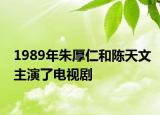 1989年朱厚仁和陈天文主演了电视剧